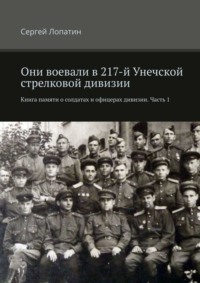 Сергей Лопатин

Они воевали в 217-й Унечской стрелковой дивизии

Книга памяти о солдатах и офицерах дивизии. Часть 1